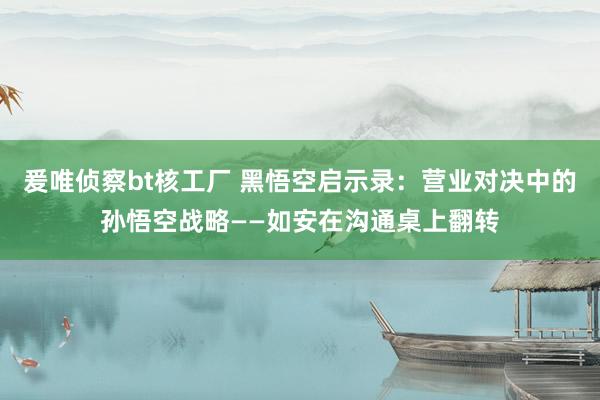 爱唯侦察bt核工厂 黑悟空启示录：营业对决中的孙悟空战略——如安在沟通桌上翻转